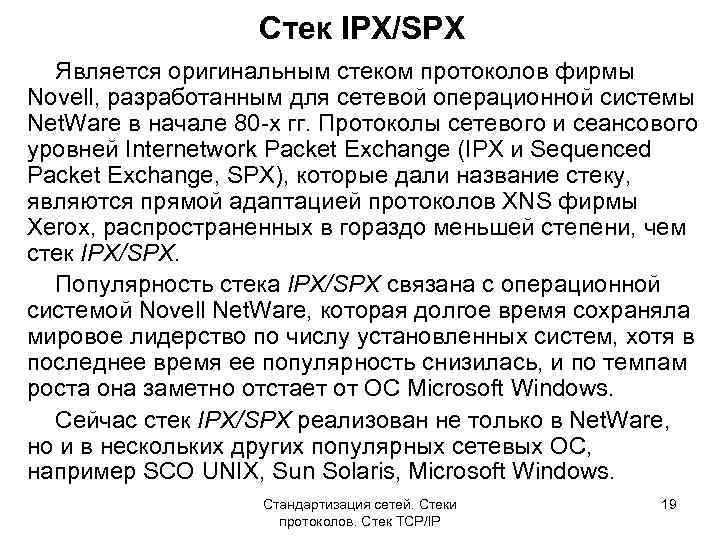 Стек IPX/SPX

Является оригинальным стеком протоколов фирмы Novell, разработанным для сетевой операционной системы NetWare в начале 80-х гг. Протоколы сетевого и сеансового уровней Internetwork Packet Exchange (IPX и Sequenced Packet Exchange, SPX), которые дали название стеку, являются прямой адаптацией протоколов XNS фирмы Xerox, распространенных в гораздо меньшей степени, чем стек IPX/SPX.

Популярность стека IPX/SPX связана с операционной системой Novell NetWare, которая долгое время сохраняла мировое лидерство по числу установленных систем, хотя в последнее время ее популярность снизилась, и по темпам роста она заметно отстает от ОС Microsoft Windows.

Сейчас стек IPX/SPX реализован не только в NetWare, но и в нескольких других популярных сетевых ОС, например SCO UNIX, Sun Solaris, Microsoft Windows.

Стандартизация сетей. Стеки протоколов. Стек TCP/IP

19